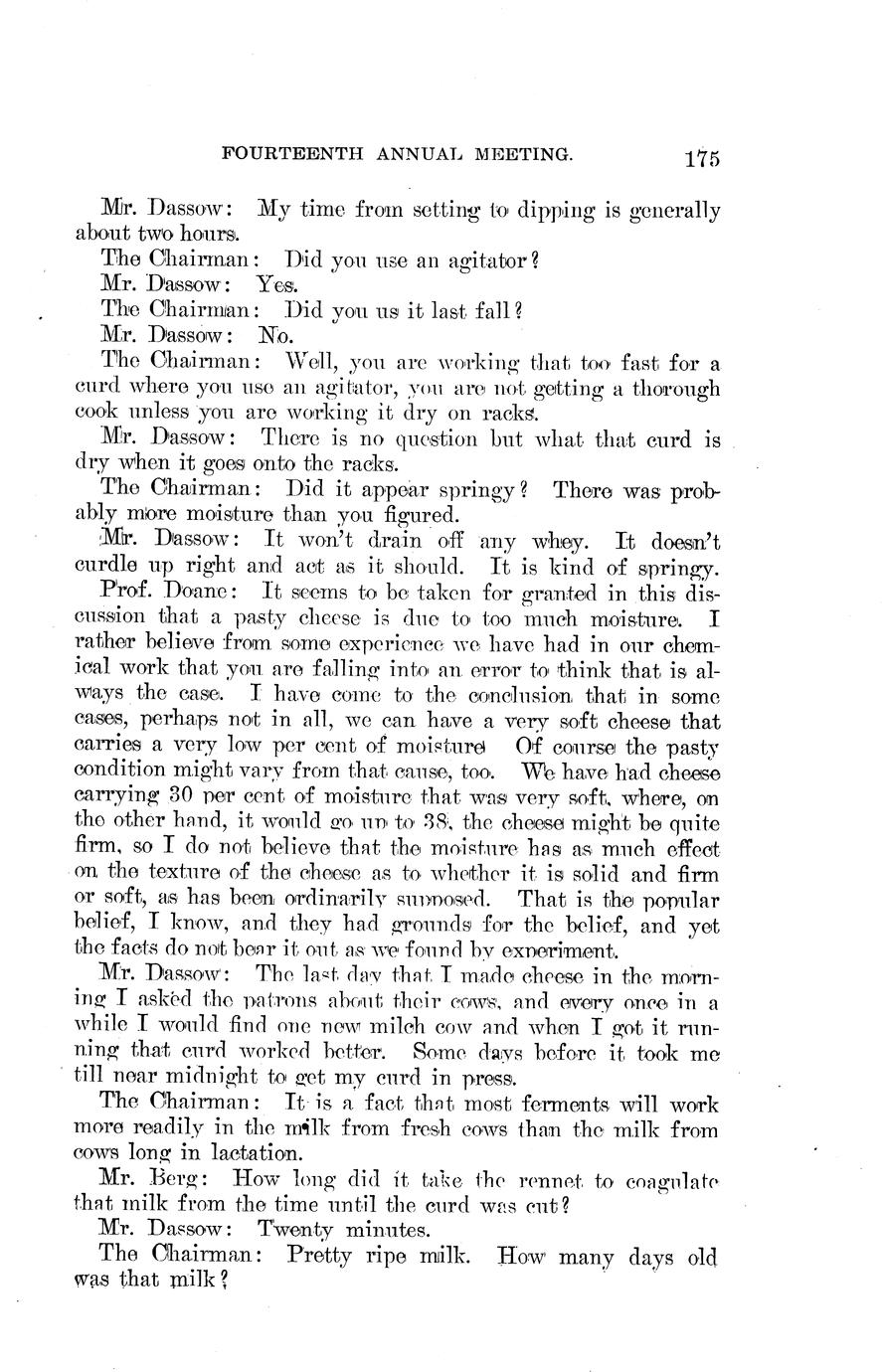 FOURTEENTH ANNUAL MEETING. 175

Mr. Dassow: My time from setting to dipping is generally about two hours.

The Chairman: Did you use an agitator?

Mr. Dassow: Yes.

The Chairman: Did you us it last fall?

Mr. Dassow: No.

The Chairman: Well, you are working that too fast for a curd where you use an agitator, you are not getting a thorough cook unless you are working it dry on racks.

Mr. Dassow: There is no question but what that curd is dry when it goes onto the racks.

The Chairman: Did it appear springy? There was probably more moisture than you figured.

Mr. Dassow: It won't drain off any whey. It doesn't curdle up right and act as it should. It is kind of springy.

Prof. Doane: It seems to be taken for granted in this discussion that a pasty cheese is due to too much moisture. I rather believe from some experience we have had in our chemical work that you are falling into an error to think that is always the case. I have come to the conclusion that in some cases, perhaps not in all, we can have a very soft cheese that carries a very low per cent of moisture Of course the pasty condition might vary from that cause, too. We have had cheese carrying 30 per cent of moisture that was very soft, where, on the other hand, it would go up to 38, the cheese might be quite firm, so I do not believe that the moisture has as much effect on the texture of the cheese as to whether it is solid and firm or soft, as has been ordinarily supposed. That is the popular belief, I know, and they had grounds for the belief, and yet the facts do not bear it out as we found by experiment.

Mr. Dassow: The last day that I made cheese in the morning I asked the patrons about their cows, and every once in a while I would find one new milch cow and when I got it running that curd worked better. Some days before it took me till near midnight to get my curd in press.

The Chairman: It is a fact that most ferments will work more readily in the milk from fresh cows than the milk from cows long in lactation.

Mr. Berg: How long did it take the rennet to coagulate that milk from the time until the curd was cut?

Mr. Dassow: Twenty minutes.

The Chairman: Pretty ripe milk. How many days old was that milk?